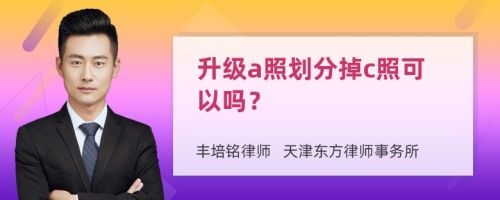 升级a照划分掉c照可以吗？

丰培铭律师　天津东方律师事务所